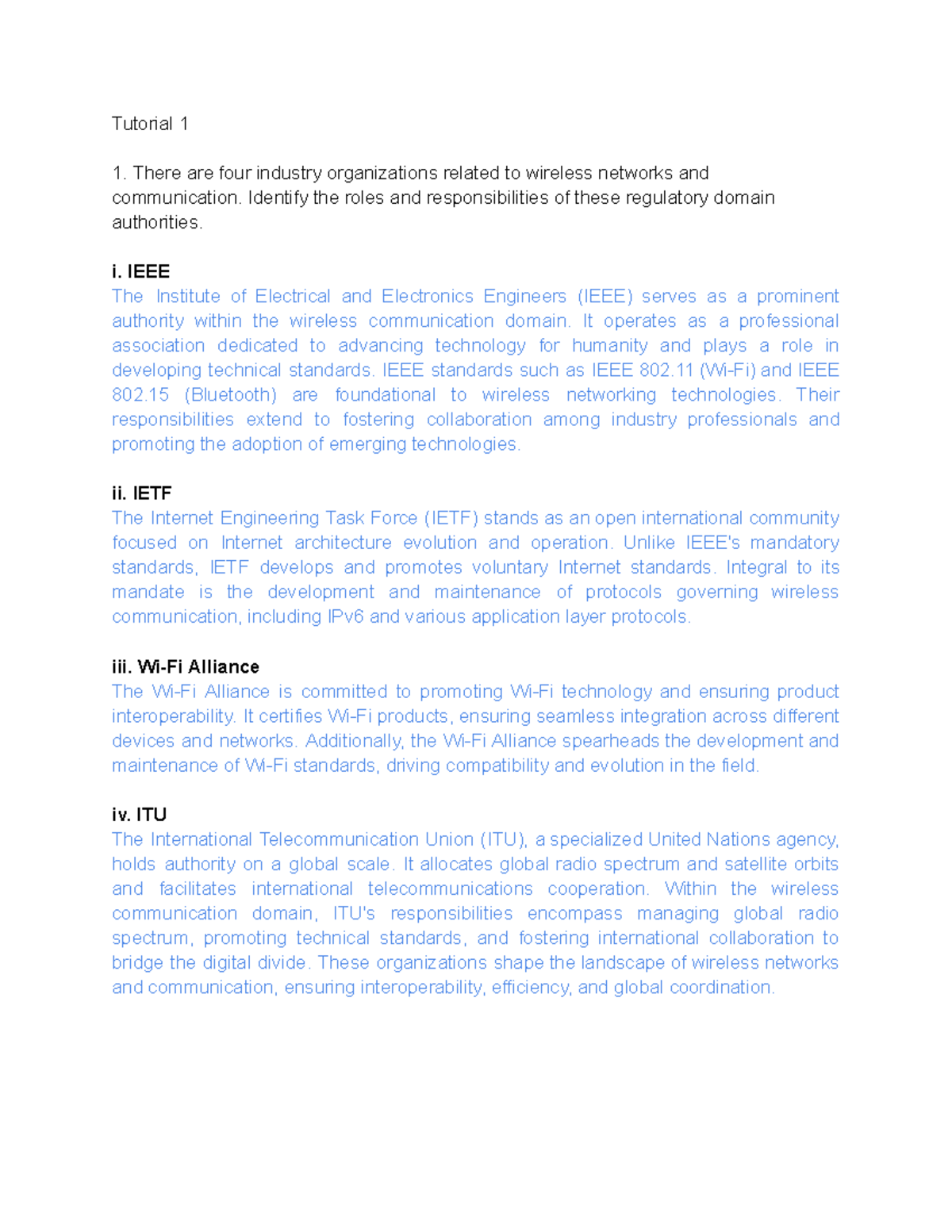 Tutorial 1

1. There are four industry organizations related to wireless networks and communication. Identify the roles and responsibilities of these regulatory domain authorities.

i. IEEE
The Institute of Electrical and Electronics Engineers (IEEE) serves as a prominent authority within the wireless communication domain. It operates as a professional association dedicated to advancing technology for humanity and plays a role in developing technical standards. IEEE standards such as IEEE 802.11 (Wi-Fi) and IEEE 802.15 (Bluetooth) are foundational to wireless networking technologies. Their responsibilities extend to fostering collaboration among industry professionals and promoting the adoption of emerging technologies.

ii. IETF
The Internet Engineering Task Force (IETF) stands as an open international community focused on Internet architecture evolution and operation. Unlike IEEE's mandatory standards, IETF develops and promotes voluntary Internet standards. Integral to its mandate is the development and maintenance of protocols governing wireless communication, including IPv6 and various application layer protocols.

iii. Wi-Fi Alliance
The Wi-Fi Alliance is committed to promoting Wi-Fi technology and ensuring product interoperability. It certifies Wi-Fi products, ensuring seamless integration across different devices and networks. Additionally, the Wi-Fi Alliance spearheads the development and maintenance of Wi-Fi standards, driving compatibility and evolution in the field.

iv. ITU
The International Telecommunication Union (ITU), a specialized United Nations agency, holds authority on a global scale. It allocates global radio spectrum and satellite orbits and facilitates international telecommunications cooperation. Within the wireless communication domain, ITU's responsibilities encompass managing global radio spectrum, promoting technical standards, and fostering international collaboration to bridge the digital divide. These organizations shape the landscape of wireless networks and communication, ensuring interoperability, efficiency, and global coordination.